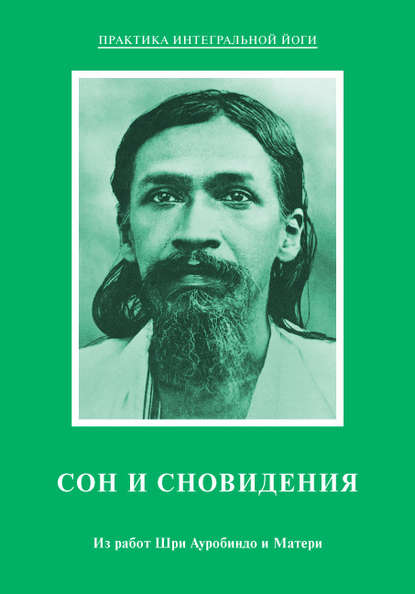 ПРАКТИКА ИНТЕГРАЛЬНОЙ ЙОГИ

СОН И СНОВИДЕНИЯ

Из работ Шри Ауробиндо и Матери